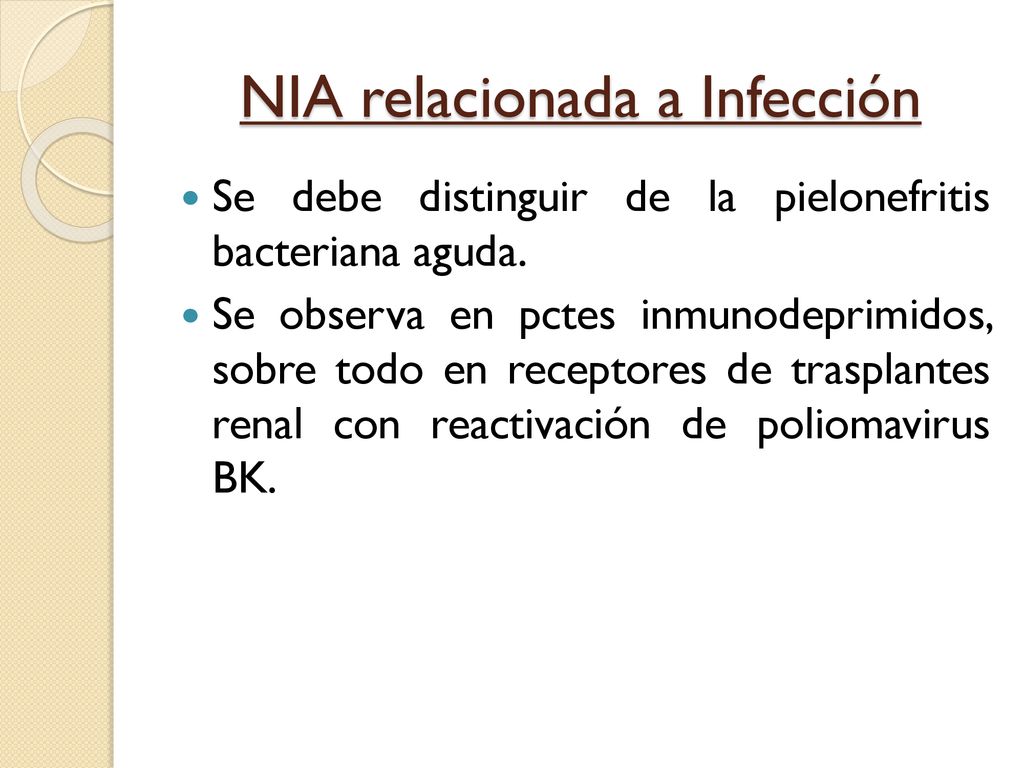 NIA relacionada a Infección

Se debe distinguir de la pielonefritis bacteriana aguda.

Se observa en pctes inmunodeprimidos, sobre todo en receptores de trasplantes renal con reactivación de poliomavirus BK.